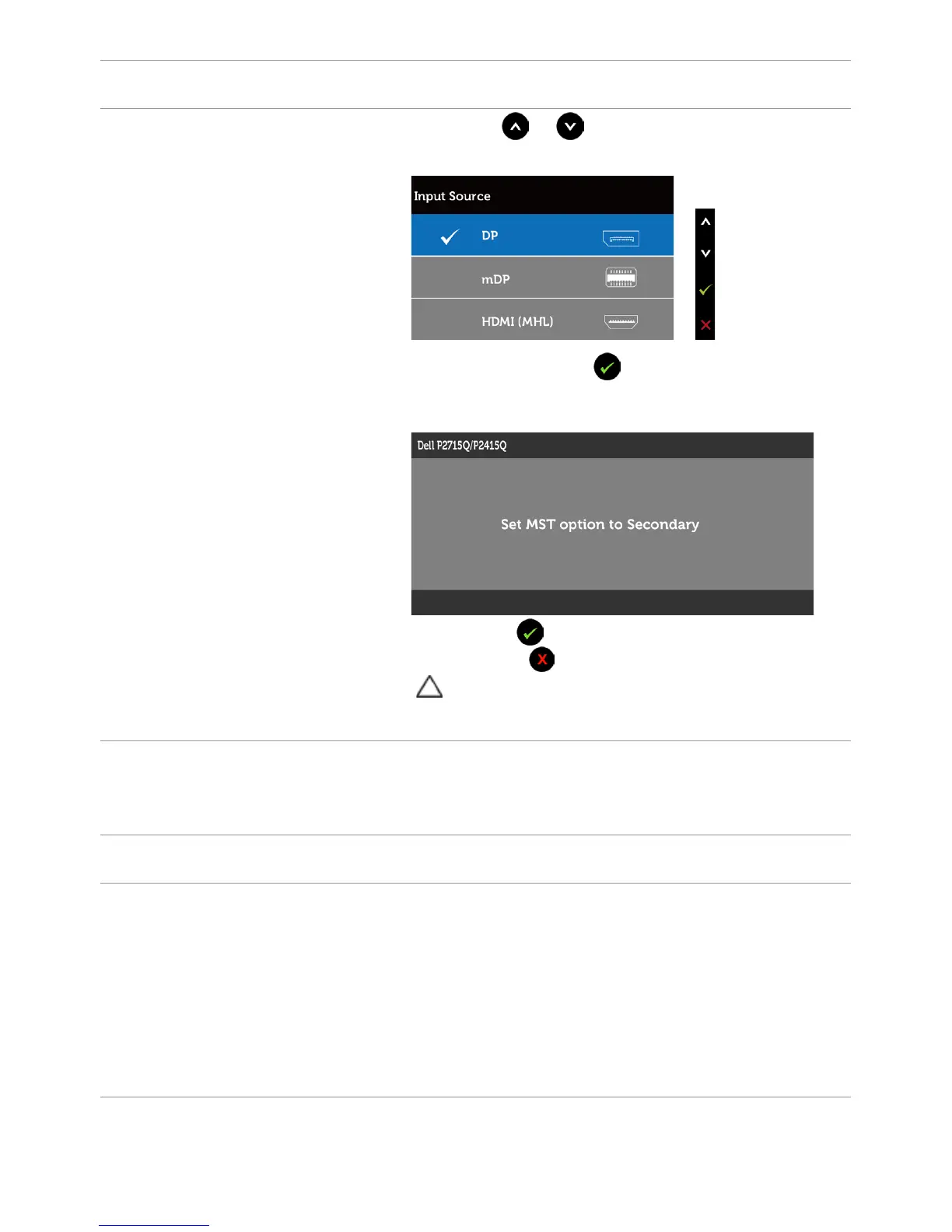 Input Source

DP

mDP

HDMI (MHL)

Dell P2715Q/P2415Q

Set MST option to Secondary